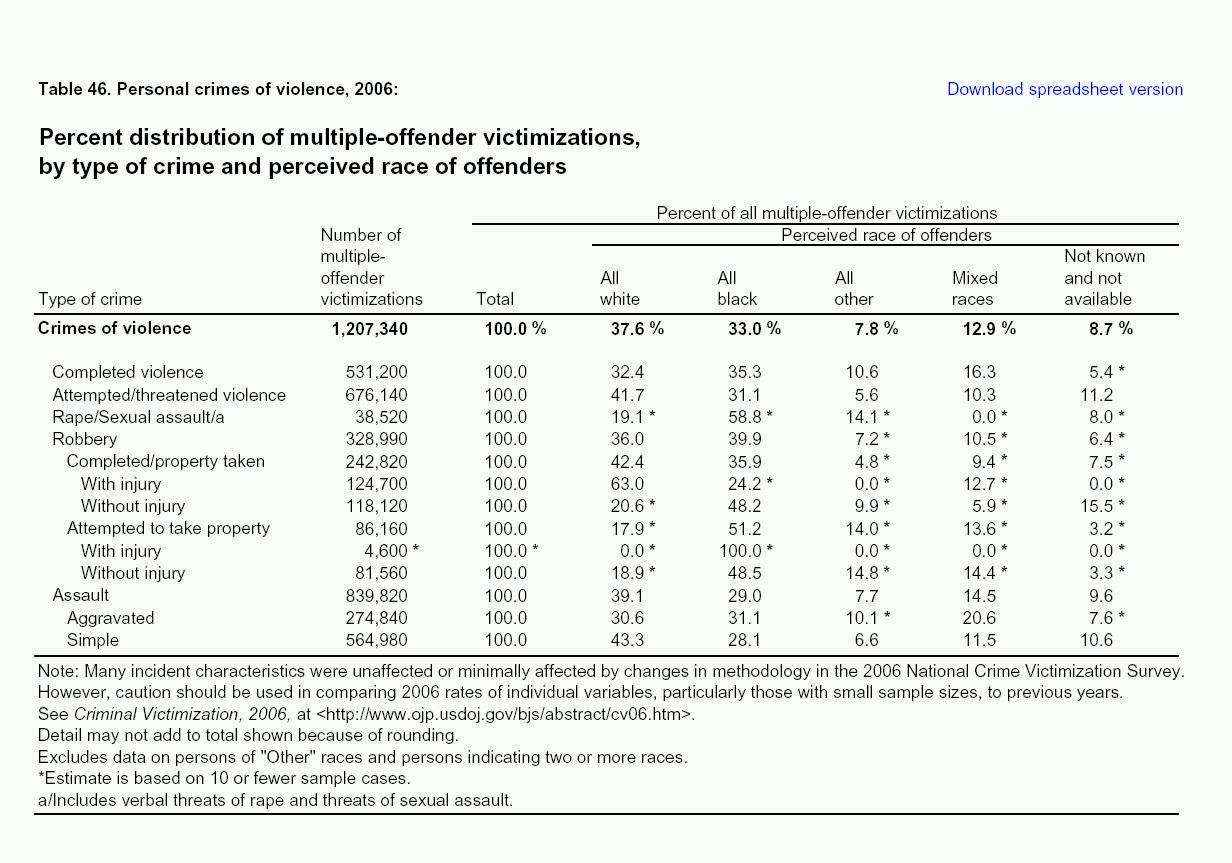 Table 46. Personal crimes of violence, 2006:

Download spreadsheet version

Percent distribution of multiple-offender victimizations, by type of crime and perceived race of offenders

Percent of all multiple-offender victimizations

Perceived race of offenders

| Type of crime | Number of multiple-offender victimizations | Total | All white | All black | All other | Mixed races | Not known and not available |
|---|---|---|---|---|---|---|---|
| Crimes of violence | 1,207,340 | 100.0 % | 37.6 % | 33.0 % | 7.8 % | 12.9 % | 8.7 % |
| Completed violence | 531,200 | 100.0 | 32.4 | 35.3 | 10.6 | 16.3 | 5.4 * |
| Attempted/threatened violence | 676,140 | 100.0 | 41.7 | 31.1 | 5.6 | 10.3 | 11.2 |
| Rape/Sexual assault/a | 38,520 | 100.0 | 19.1 * | 58.8 * | 14.1 * | 0.0 * | 8.0 * |
| Robbery | 328,990 | 100.0 | 36.0 | 39.9 | 7.2 * | 10.5 * | 6.4 * |
| Completed/property taken | 242,820 | 100.0 | 42.4 | 35.9 | 4.8 * | 9.4 * | 7.5 * |
| With injury | 124,700 | 100.0 | 63.0 | 24.2 * | 0.0 * | 12.7 * | 0.0 * |
| Without injury | 118,120 | 100.0 | 20.6 * | 48.2 | 9.9 * | 5.9 * | 15.5 * |
| Attempted to take property | 86,160 | 100.0 | 17.9 * | 51.2 | 14.0 * | 13.6 * | 3.2 * |
| With injury | 4,600 * | 100.0 * | 0.0 * | 100.0 * | 0.0 * | 0.0 * | 0.0 * |
| Without injury | 81,560 | 100.0 | 18.9 * | 48.5 | 14.8 * | 14.4 * | 3.3 * |
| Assault | 839,820 | 100.0 | 39.1 | 29.0 | 7.7 | 14.5 | 9.6 |
| Aggravated | 274,840 | 100.0 | 30.6 | 31.1 | 10.1 * | 20.6 | 7.6 * |
| Simple | 564,980 | 100.0 | 43.3 | 28.1 | 6.6 | 11.5 | 10.6 |

Note: Many incident characteristics were unaffected or minimally affected by changes in methodology in the 2006 National Crime Victimization Survey. However, caution should be used in comparing 2006 rates of individual variables, particularly those with small sample sizes, to previous years.
See Criminal Victimization, 2006, at <http://www.ojp.usdoj.gov/bjs/abstract/cv06.htm>.
Detail may not add to total shown because of rounding.
Excludes data on persons of "Other" races and persons indicating two or more races.
*Estimate is based on 10 or fewer sample cases.
a/Includes verbal threats of rape and threats of sexual assault.